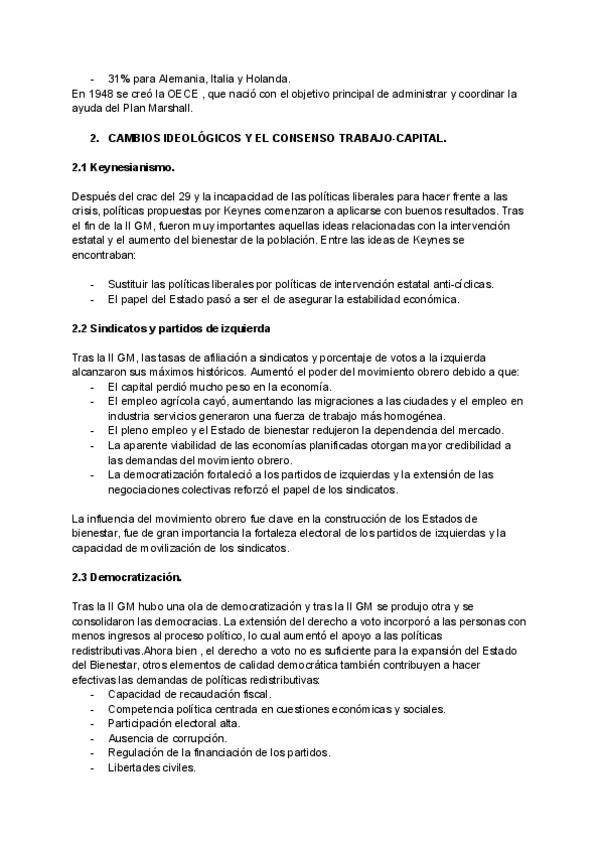 - 31% para Alemania, Italia y Holanda.
En 1948 se creó la OECE , que nació con el objetivo principal de administrar y coordinar la ayuda del Plan Marshall.

2. CAMBIOS IDEOLÓGICOS Y EL CONSENSO TRABAJO-CAPITAL.

2.1 Keynesianismo.

Después del crac del 29 y la incapacidad de las políticas liberales para hacer frente a las crisis, políticas propuestas por Keynes comenzaron a aplicarse con buenos resultados. Tras el fin de la II GM, fueron muy importantes aquellas ideas relacionadas con la intervención estatal y el aumento del bienestar de la población. Entre las ideas de Keynes se encontraban:

- Sustituir las políticas liberales por políticas de intervención estatal anti-cíclicas.
- El papel del Estado pasó a ser el de asegurar la estabilidad económica.

2.2 Sindicatos y partidos de izquierda

Tras la II GM, las tasas de afiliación a sindicatos y porcentaje de votos a la izquierda alcanzaron sus máximos históricos. Aumentó el poder del movimiento obrero debido a que:
- El capital perdió mucho peso en la economía.
- El empleo agrícola cayó, aumentando las migraciones a las ciudades y el empleo en industria servicios generaron una fuerza de trabajo más homogénea.
- El pleno empleo y el Estado de bienestar redujeron la dependencia del mercado.
- La aparente viabilidad de las economías planificadas otorgan mayor credibilidad a las demandas del movimiento obrero.
- La democratización fortaleció a los partidos de izquierdas y la extensión de las negociaciones colectivas reforzó el papel de los sindicatos.

La influencia del movimiento obrero fue clave en la construcción de los Estados de bienestar, fue de gran importancia la fortaleza electoral de los partidos de izquierdas y la capacidad de movilización de los sindicatos.

2.3 Democratización.

Tras la II GM hubo una ola de democratización y tras la II GM se produjo otra y se consolidaron las democracias. La extensión del derecho a voto incorporó a las personas con menos ingresos al proceso político, lo cual aumentó el apoyo a las políticas redistributivas.Ahora bien , el derecho a voto no es suficiente para la expansión del Estado del Bienestar, otros elementos de calidad democrática también contribuyen a hacer efectivas las demandas de políticas redistributivas:
- Capacidad de recaudación fiscal.
- Competencia política centrada en cuestiones económicas y sociales.
- Participación electoral alta.
- Ausencia de corrupción.
- Regulación de la financiación de los partidos.
- Libertades civiles.